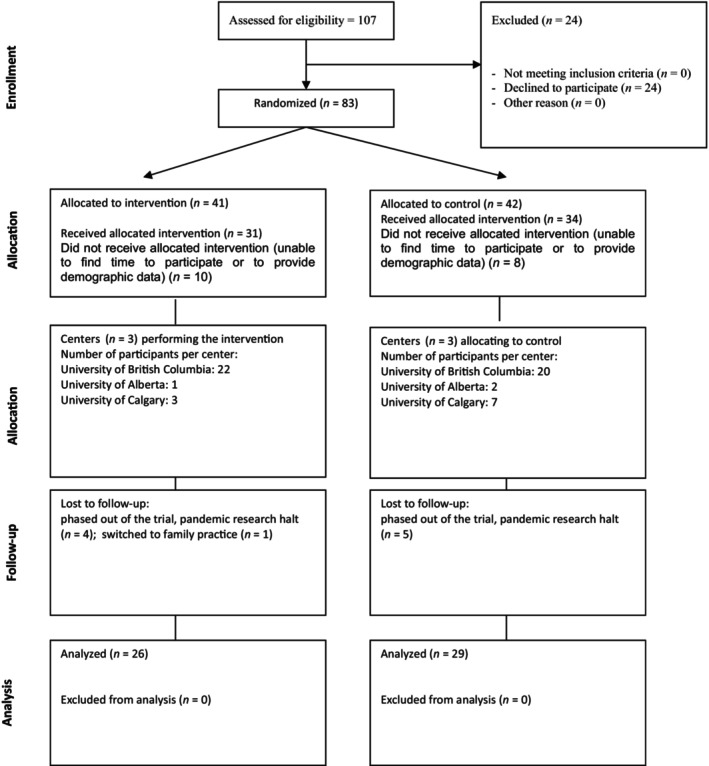 Enrollment

Assessed for eligibility = 107

Excluded ($n$ = 24)

- Not meeting inclusion criteria ($n$ = 0)
- Declined to participate ($n$ = 24)
- Other reason ($n$ = 0)

Randomized ($n$ = 83)

Allocation

Allocated to intervention ($n$ = 41)

Received allocated intervention ($n$ = 31)
Did not receive allocated intervention (unable to find time to participate or to provide demographic data) ($n$ = 10)

Allocated to control ($n$ = 42)
Received allocated intervention ($n$ = 34)
Did not receive allocated intervention (unable to find time to participate or to provide demographic data) ($n$ = 8)

Allocation

Centers ($n$ = 3) performing the intervention
Number of participants per center:
University of British Columbia: 22
University of Alberta: 1
University of Calgary: 3

Centers ($n$ = 3) allocating to control
Number of participants per center:
University of British Columbia: 20
University of Alberta: 2
University of Calgary: 7

Follow-up

Lost to follow-up:
phased out of the trial, pandemic research halt ($n$ = 4); switched to family practice ($n$ = 1)

Lost to follow-up:
phased out of the trial, pandemic research halt ($n$ = 5)

Analysis

Analyzed ($n$ = 26)

Excluded from analysis ($n$ = 0)

Analyzed ($n$ = 29)

Excluded from analysis ($n$ = 0)